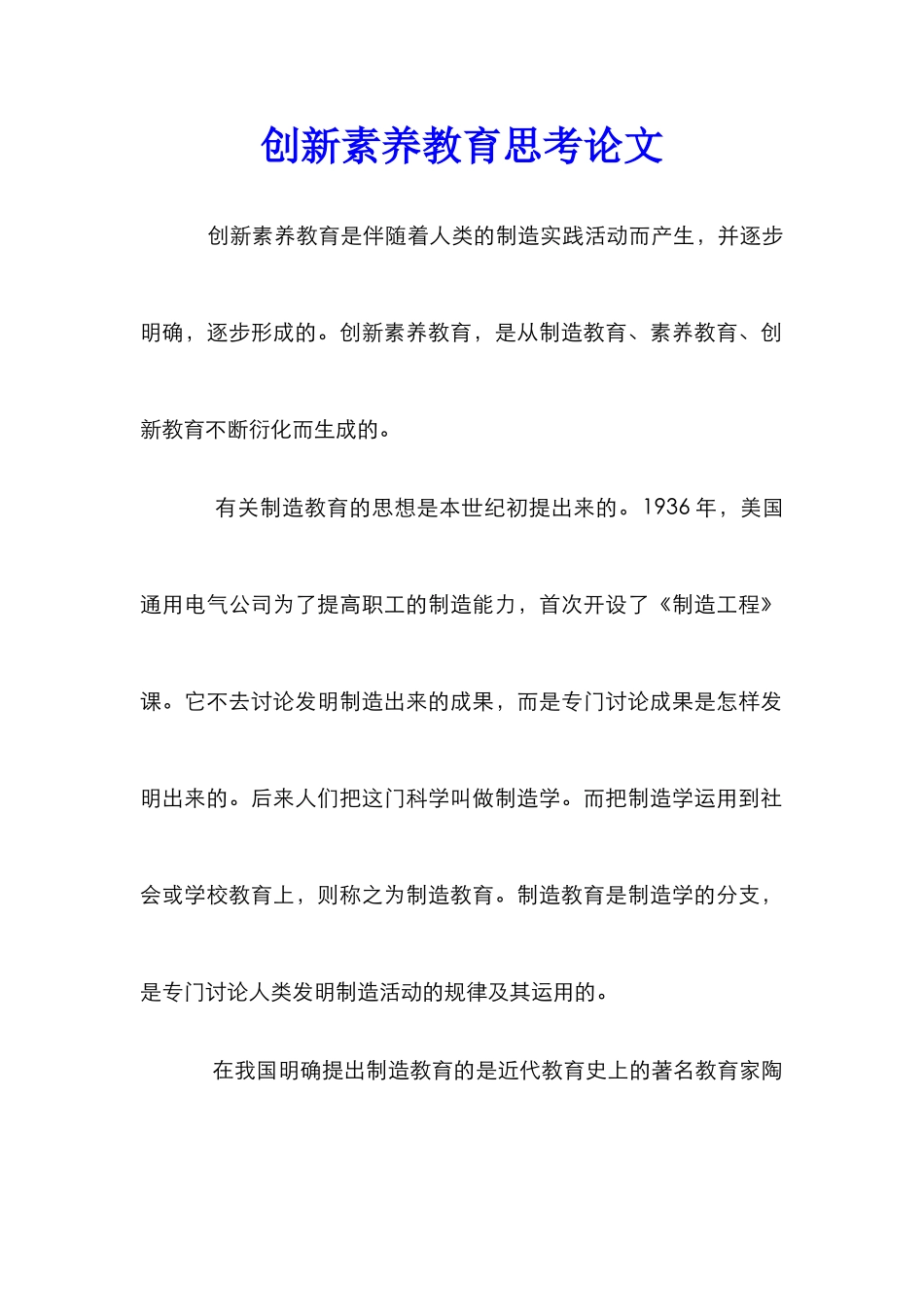 创新素养教育思考论文

创新素养教育是伴随着人类的制造实践活动而产生，并逐步明确，逐步形成的。创新素养教育，是从制造教育、素养教育、创新教育不断衍化而生成的。

有关制造教育的思想是本世纪初提出来的。1936 年，美国通用电气公司为了提高职工的制造能力，首次开设了《制造工程》课。它不去讨论发明制造出来的成果，而是专门讨论成果是怎样发明出来的。后来人们把这门科学叫做制造学。而把制造学运用到社会或学校教育上，则称之为制造教育。制造教育是制造学的分支，是专门讨论人类发明制造活动的规律及其运用的。

在我国明确提出制造教育的是近代教育史上的著名教育家陶